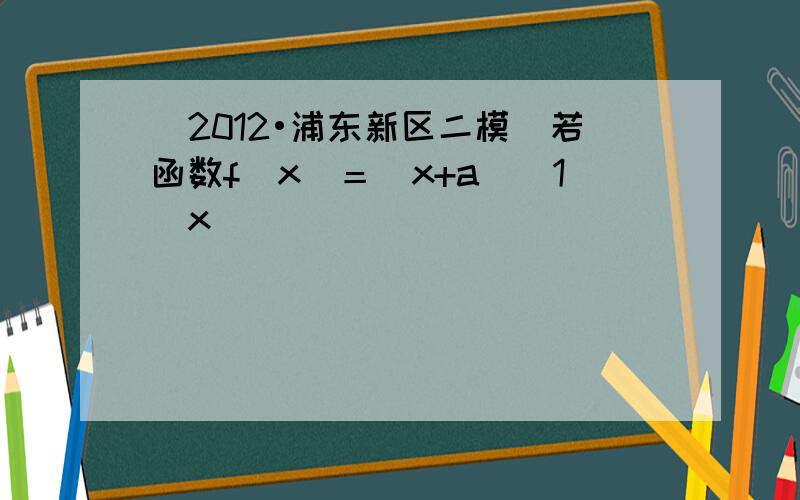 2012•浦东新区二模 若函数f x = x+a 1 x